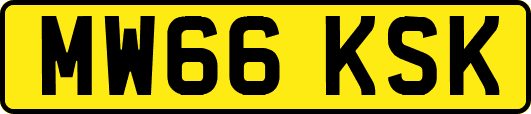 MW66 KSK